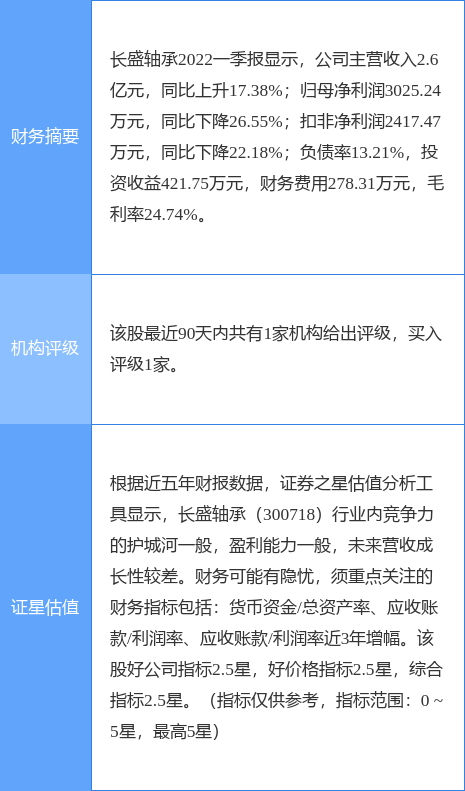 | 财务摘要 | 长盛轴承2022一季报显示，公司主营收入2.6亿元，同比上升17.38%；归母净利润3025.24万元，同比下降26.55%；扣非净利润2417.47万元，同比下降22.18%；负债率13.21%，投资收益421.75万元，财务费用278.31万元，毛利率24.74%。 |
|---|---|
| 机构评级 | 该股最近90天内共有1家机构给出评级，买入评级1家。 |
| 证星估值 | 根据近五年财报数据，证券之星估值分析工具显示，长盛轴承（300718）行业内竞争力的护城河一般，盈利能力一般，未来营收成长性较差。财务可能有隐忧，须重点关注的财务指标包括：货币资金/总资产率、应收账款/利润率、应收账款/利润率近3年增幅。该股好公司指标2.5星，好价格指标2.5星，综合指标2.5星。（指标仅供参考，指标范围：0～5星，最高5星） |